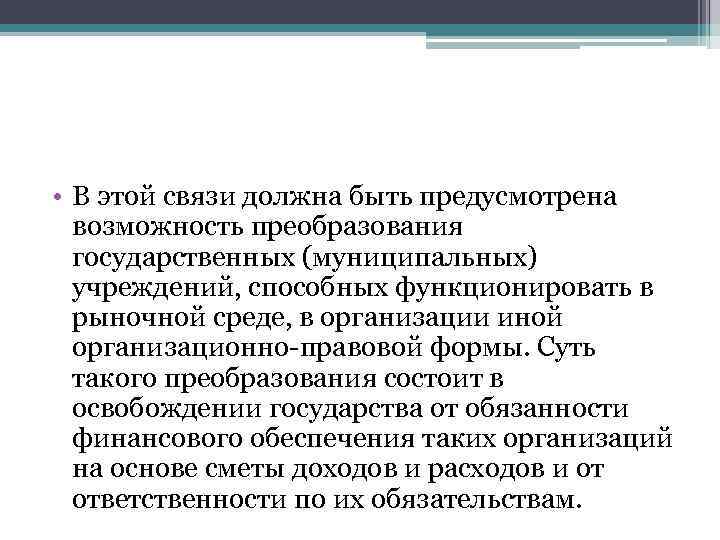 • В этой связи должна быть предусмотрена возможность преобразования государственных (муниципальных) учреждений, способных функционировать в рыночной среде, в организации иной организационно-правовой формы. Суть такого преобразования состоит в освобождении государства от обязанности финансового обеспечения таких организаций на основе сметы доходов и расходов и от ответственности по их обязательствам.